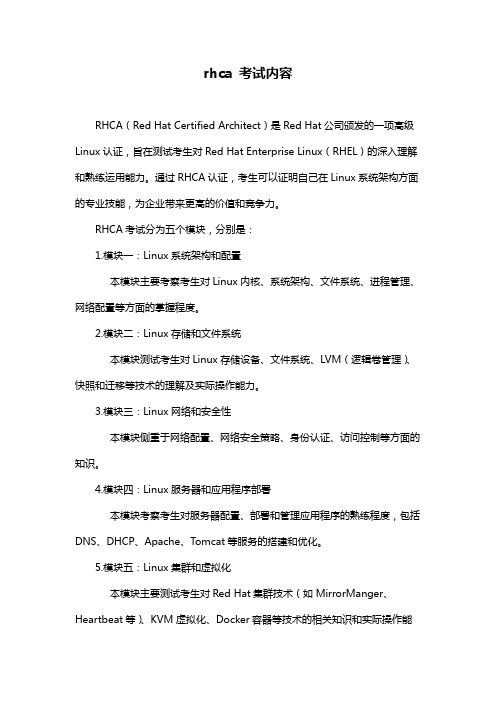 rhca 考试内容

RHCA（Red Hat Certified Architect）是 Red Hat 公司颁发的一项高级 Linux 认证，旨在测试考生对 Red Hat Enterprise Linux（RHEL）的深入理解和熟练运用能力。通过 RHCA 认证，考生可以证明自己在 Linux 系统架构方面的专业技能，为企业带来更高的价值和竞争力。

RHCA 考试分为五个模块，分别是：

1.模块一：Linux 系统架构和配置

本模块主要考察考生对 Linux 内核、系统架构、文件系统、进程管理、网络配置等方面的掌握程度。

2.模块二：Linux 存储和文件系统

本模块测试考生对 Linux 存储设备、文件系统、LVM（逻辑卷管理）、快照和迁移等技术的理解及实际操作能力。

3.模块三：Linux 网络和安全性

本模块侧重于网络配置、网络安全策略、身份认证、访问控制等方面的知识。

4.模块四：Linux 服务器和应用程序部署

本模块考察考生对服务器配置、部署和管理应用程序的熟练程度，包括 DNS、DHCP、Apache、Tomcat 等服务的搭建和优化。

5.模块五：Linux 集群和虚拟化

本模块主要测试考生对 Red Hat 集群技术（如 MirrorManger、Heartbeat 等）、KVM 虚拟化、Docker 容器等技术的相关知识和实际操作能